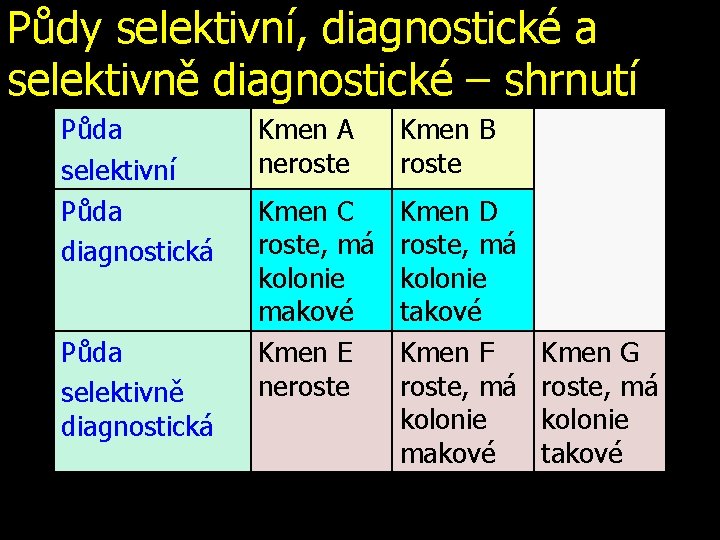 Půdy selektivní, diagnostické a selektivně diagnostické – shrnutí

| Půda selektivní | Kmen A neroste | Kmen B roste | |
|---|---|---|---|
| Půda diagnostická | Kmen C roste, má kolonie makové | Kmen D roste, má kolonie takové | |
| Půda selektivně diagnostická | Kmen E neroste | Kmen F roste, má kolonie makové | Kmen G roste, má kolonie takové |